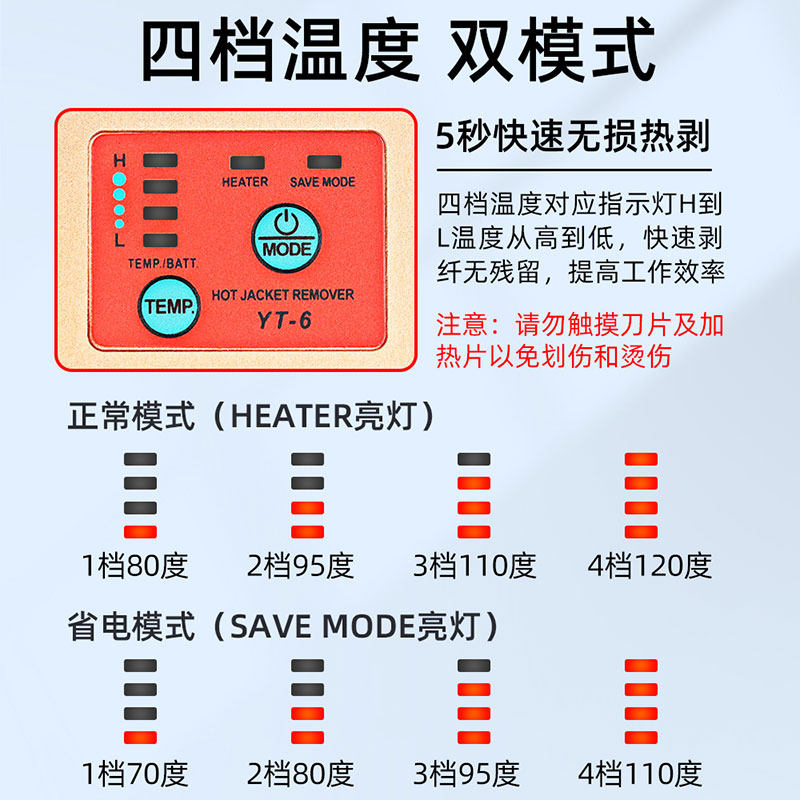 四档温度 双模式

H
L
TEMP./BATT.
HEATER
SAVE MODE
MODE
TEMP.
HOT JACKET REMOVER
YT-6

5秒快速无损热剥

四档温度对应指示灯H到L温度从高到低，快速剥纤无残留，提高工作效率

注意：请勿触摸刀片及加热片以免划伤和烫伤

正常模式（HEATER亮灯）

1档80度 2档95度 3档110度 4档120度

省电模式（SAVE MODE亮灯）

1档70度 2档80度 3档95度 4档110度